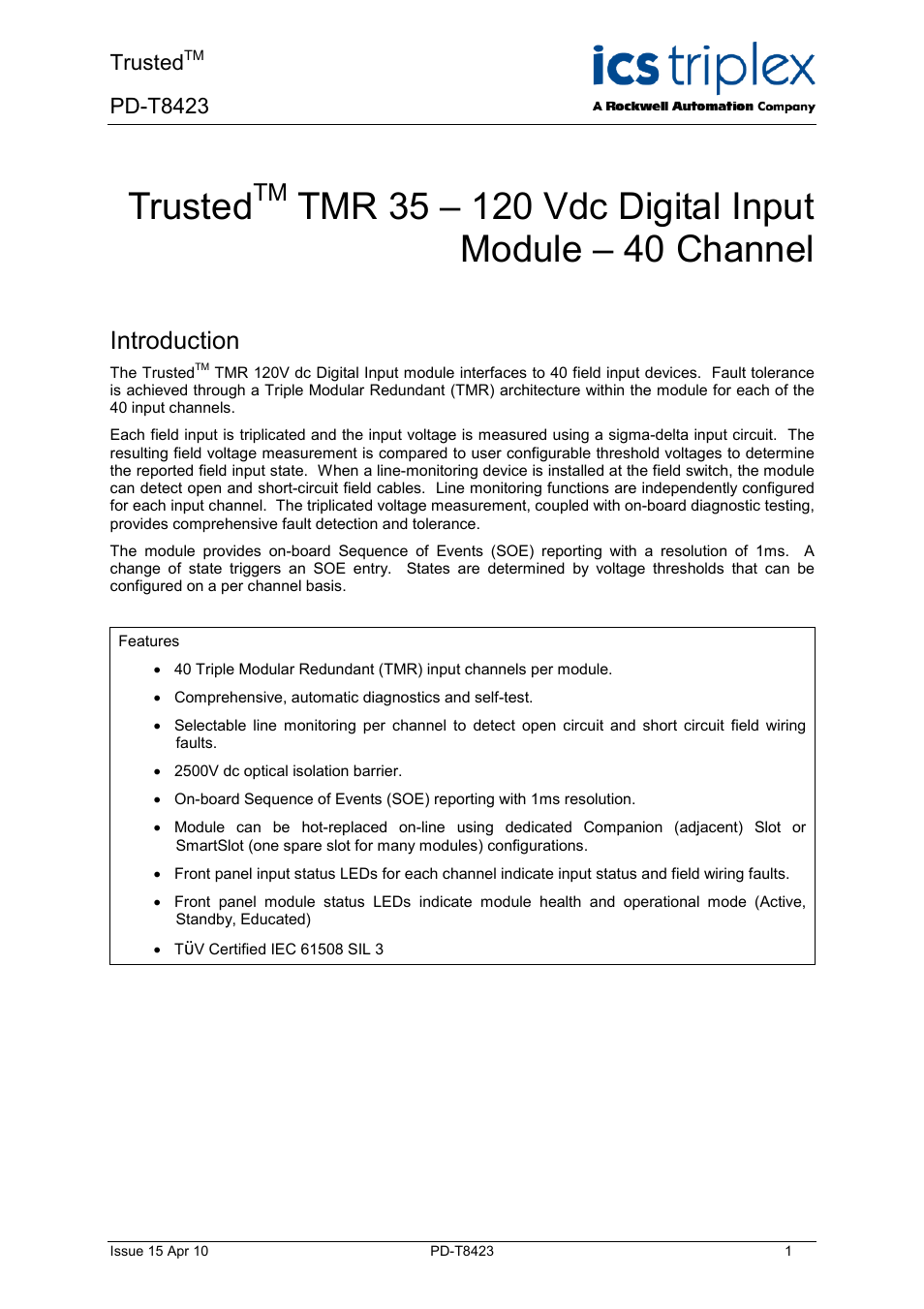 Trusted$^{TM}$

PD-T8423

ics triplex
A Rockwell Automation Company

Trusted$^{TM}$ TMR 35 – 120 Vdc Digital Input Module – 40 Channel

Introduction

The Trusted$^{TM}$ TMR 120V dc Digital Input module interfaces to 40 field input devices. Fault tolerance is achieved through a Triple Modular Redundant (TMR) architecture within the module for each of the 40 input channels.

Each field input is triplicated and the input voltage is measured using a sigma-delta input circuit. The resulting field voltage measurement is compared to user configurable threshold voltages to determine the reported field input state. When a line-monitoring device is installed at the field switch, the module can detect open and short-circuit field cables. Line monitoring functions are independently configured for each input channel. The triplicated voltage measurement, coupled with on-board diagnostic testing, provides comprehensive fault detection and tolerance.

The module provides on-board Sequence of Events (SOE) reporting with a resolution of 1ms. A change of state triggers an SOE entry. States are determined by voltage thresholds that can be configured on a per channel basis.

Features

• 40 Triple Modular Redundant (TMR) input channels per module.

• Comprehensive, automatic diagnostics and self-test.

• Selectable line monitoring per channel to detect open circuit and short circuit field wiring faults.

• 2500V dc optical isolation barrier.

• On-board Sequence of Events (SOE) reporting with 1ms resolution.

• Module can be hot-replaced on-line using dedicated Companion (adjacent) Slot or SmartSlot (one spare slot for many modules) configurations.

• Front panel input status LEDs for each channel indicate input status and field wiring faults.

• Front panel module status LEDs indicate module health and operational mode (Active, Standby, Educated)

• TÜV Certified IEC 61508 SIL 3

Issue 15 Apr 10 PD-T8423 1